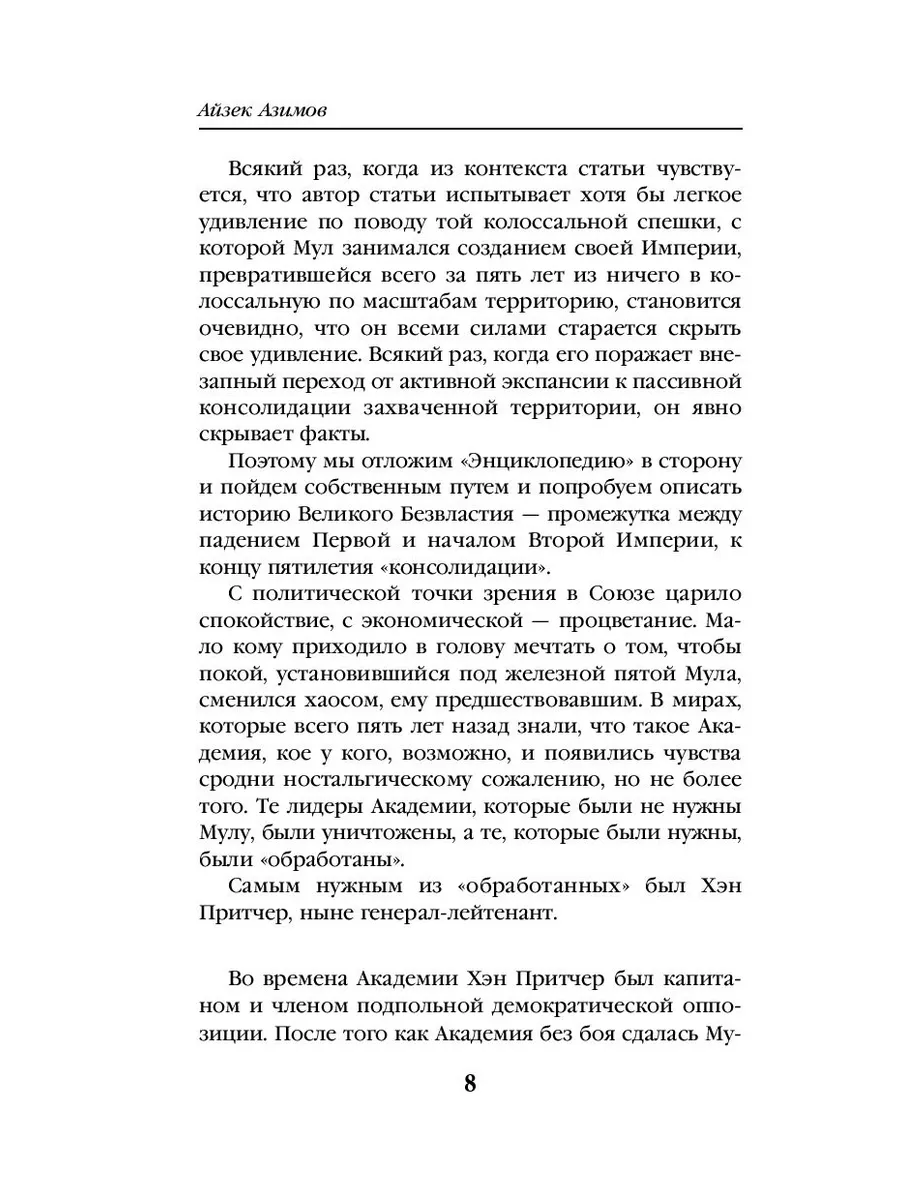 Айзек Азимов

Всякий раз, когда из контекста статьи чувствуется, что автор статьи испытывает хотя бы легкое удивление по поводу той колоссальной спешки, с которой Мул занимался созданием своей Империи, превратившейся всего за пять лет из ничего в колоссальную по масштабам территорию, становится очевидно, что он всеми силами старается скрыть свое удивление. Всякий раз, когда его поражает внезапный переход от активной экспансии к пассивной консолидации захваченной территории, он явно скрывает факты.

Поэтому мы отложим «Энциклопедию» в сторону и пойдем собственным путем и попробуем описать историю Великого Безвластия — промежутка между падением Первой и началом Второй Империи, к концу пятилетия «консолидации».

С политической точки зрения в Союзе царило спокойствие, с экономической — процветание. Мало кому приходило в голову мечтать о том, чтобы покой, установившийся под железной пятой Мула, сменился хаосом, ему предшествовавшим. В мирах, которые всего пять лет назад знали, что такое Академия, кое у кого, возможно, и появились чувства сродни ностальгическому сожалению, но не более того. Те лидеры Академии, которые были не нужны Мулу, были уничтожены, а те, которые были нужны, были «обработаны».

Самым нужным из «обработанных» был Хэн Притчер, ныне генерал-лейтенант.

Во времена Академии Хэн Притчер был капитаном и членом подпольной демократической оппозиции. После того как Академия без боя сдалась Му-

8